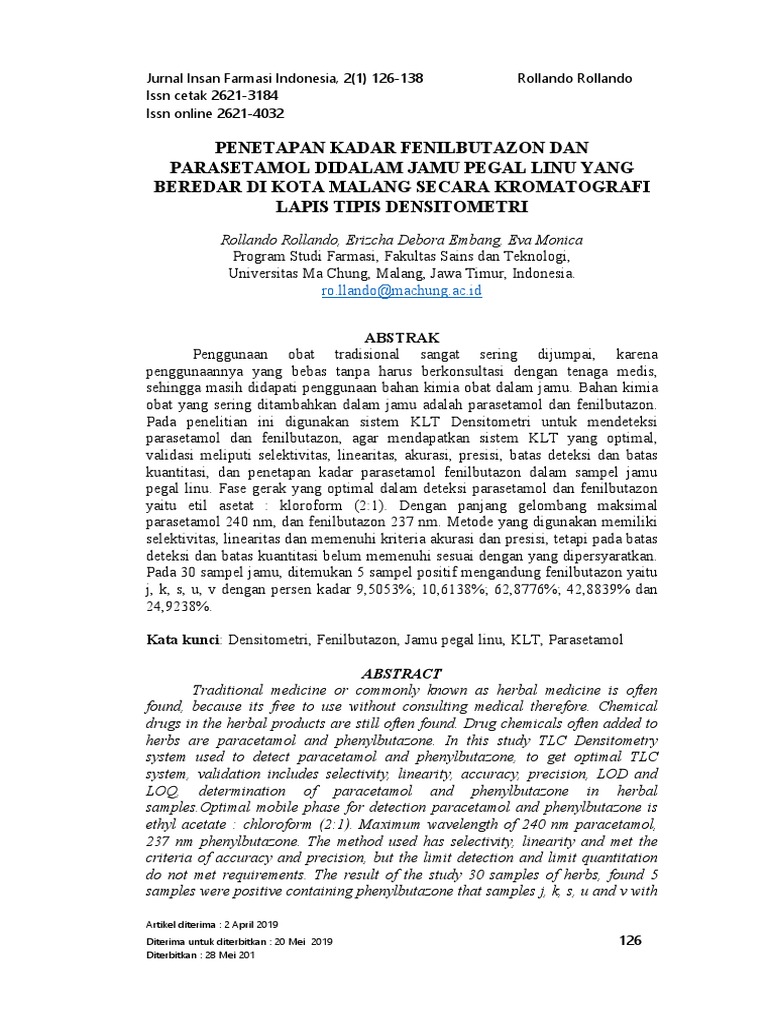 Jurnal Insan Farmasi Indonesia, 2(1) 126-138 Rollando Rollando
Issn cetak 2621-3184
Issn online 2621-4032

PENETAPAN KADAR FENILBUTAZON DAN PARASETAMOL DIDALAM JAMU PEGAL LINU YANG BEREDAR DI KOTA MALANG SECARA KROMATOGRAFI LAPIS TIPIS DENSITOMETRI

Rollando Rollando, Erizcha Debora Embang, Eva Monica
Program Studi Farmasi, Fakultas Sains dan Teknologi,
Universitas Ma Chung, Malang, Jawa Timur, Indonesia.
ro.llando@machung.ac.id

ABSTRAK

Penggunaan obat tradisional sangat sering dijumpai, karena penggunaannya yang bebas tanpa harus berkonsultasi dengan tenaga medis, sehingga masih didapati penggunaan bahan kimia obat dalam jamu. Bahan kimia obat yang sering ditambahkan dalam jamu adalah parasetamol dan fenilbutazon. Pada penelitian ini digunakan sistem KLT Densitometri untuk mendeteksi parasetamol dan fenilbutazon, agar mendapatkan sistem KLT yang optimal, validasi meliputi selektivitas, linearitas, akurasi, presisi, batas deteksi dan batas kuantitasi, dan penetapan kadar parasetamol fenilbutazon dalam sampel jamu pegal linu. Fase gerak yang optimal dalam deteksi parasetamol dan fenilbutazon yaitu etil asetat : kloroform (2:1). Dengan panjang gelombang maksimal parasetamol 240 nm, dan fenilbutazon 237 nm. Metode yang digunakan memiliki selektivitas, linearitas dan memenuhi kriteria akurasi dan presisi, tetapi pada batas deteksi dan batas kuantitasi belum memenuhi sesuai dengan yang dipersyaratkan. Pada 30 sampel jamu, ditemukan 5 sampel positif mengandung fenilbutazon yaitu j, k, s, u, v dengan persen kadar 9,5053%; 10,6138%; 62,8776%; 42,8839% dan 24,9238%.

Kata kunci: Densitometri, Fenilbutazon, Jamu pegal linu, KLT, Parasetamol

ABSTRACT

Traditional medicine or commonly known as herbal medicine is often found, because its free to use without consulting medical therefore. Chemical drugs in the herbal products are still often found. Drug chemicals often added to herbs are paracetamol and phenylbutazone. In this study TLC Densitometry system used to detect paracetamol and phenylbutazone, to get optimal TLC system, validation includes selectivity, linearity, accuracy, precision, LOD and LOQ, determination of paracetamol and phenylbutazone in herbal samples.Optimal mobile phase for detection paracetamol and phenylbutazone is ethyl acetate : chloroform (2:1). Maximum wavelength of 240 nm paracetamol, 237 nm phenylbutazone. The method used has selectivity, linearity and met the criteria of accuracy and precision, but the limit detection and limit quantitation do not met requirements. The result of the study 30 samples of herbs, found 5 samples were positive containing phenylbutazone that samples j, k, s, u and v with

Artikel diterima : 2 April 2019
Diterima untuk diterbitkan : 20 Mei 2019
Diterbitkan : 28 Mei 201

126